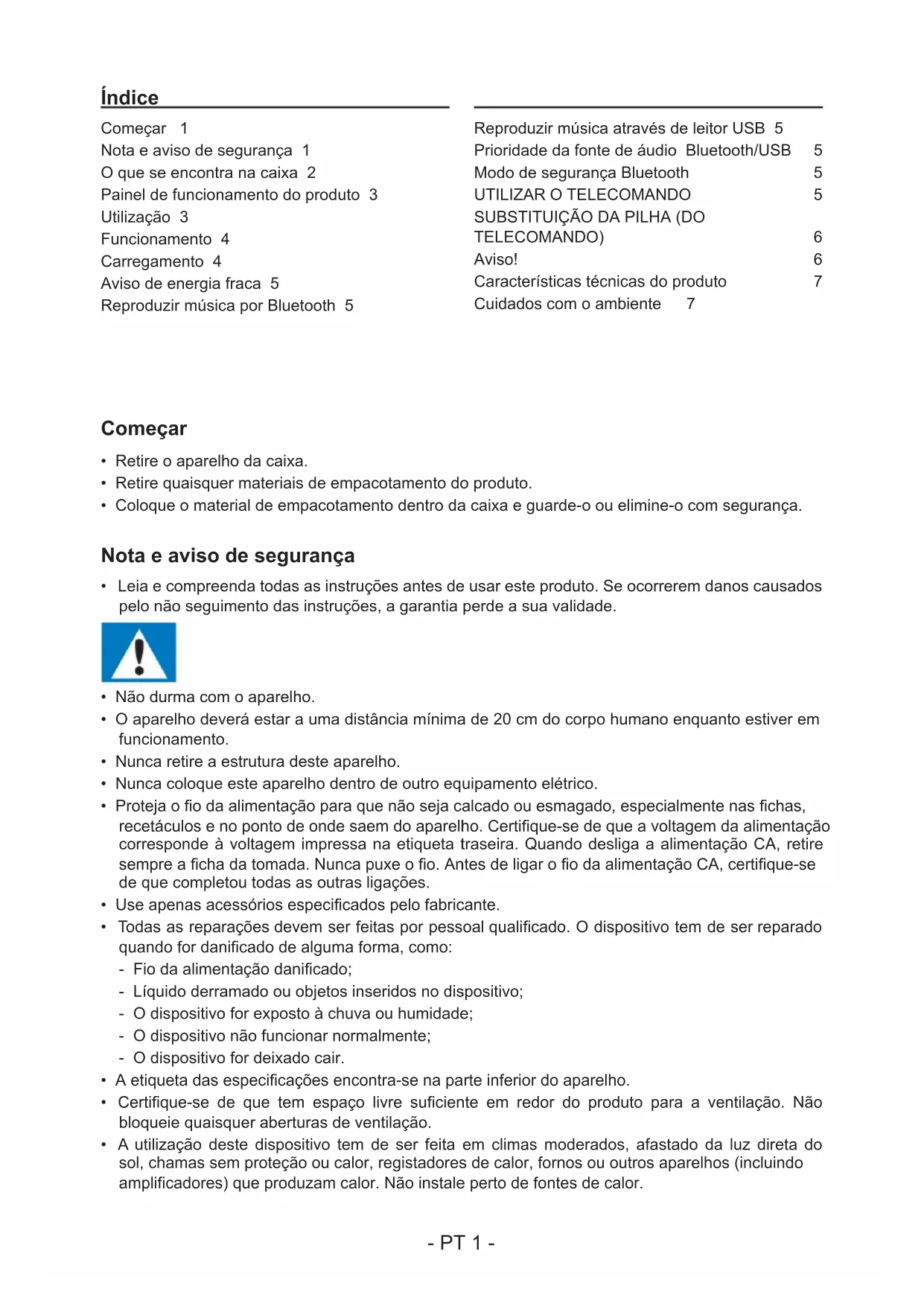 Índice

Começar 1
Nota e aviso de segurança 1
O que se encontra na caixa 2
Painel de funcionamento do produto 3
Utilização 3
Funcionamento 4
Carregamento 4
Aviso de energia fraca 5
Reproduzir música por Bluetooth 5

Reproduzir música através de leitor USB 5
Prioridade da fonte de áudio Bluetooth/USB 5
Modo de segurança Bluetooth 5
UTILIZAR O TELECOMANDO 5
SUBSTITUIÇÃO DA PILHA (DO TELECOMANDO) 6
Aviso! 6
Características técnicas do produto 7
Cuidados com o ambiente 7

Começar

• Retire o aparelho da caixa.
• Retire quaisquer materiais de empacotamento do produto.
• Coloque o material de empacotamento dentro da caixa e guarde-o ou elimine-o com segurança.

Nota e aviso de segurança

• Leia e compreenda todas as instruções antes de usar este produto. Se ocorrerem danos causados pelo não seguimento das instruções, a garantia perde a sua validade.

• Não durma com o aparelho.
• O aparelho deverá estar a uma distância mínima de 20 cm do corpo humano enquanto estiver em funcionamento.
• Nunca retire a estrutura deste aparelho.
• Nunca coloque este aparelho dentro de outro equipamento elétrico.
• Proteja o fio da alimentação para que não seja calcado ou esmagado, especialmente nas fichas, recetáculos e no ponto de onde saem do aparelho. Certifique-se de que a voltagem da alimentação corresponde à voltagem impressa na etiqueta traseira. Quando desliga a alimentação CA, retire sempre a ficha da tomada. Nunca puxe o fio. Antes de ligar o fio da alimentação CA, certifique-se de que completou todas as outras ligações.
• Use apenas acessórios especificados pelo fabricante.
• Todas as reparações devem ser feitas por pessoal qualificado. O dispositivo tem de ser reparado quando for danificado de alguma forma, como:
- Fio da alimentação danificado;
- Líquido derramado ou objetos inseridos no dispositivo;
- O dispositivo for exposto à chuva ou humidade;
- O dispositivo não funcionar normalmente;
- O dispositivo for deixado cair.
• A etiqueta das especificações encontra-se na parte inferior do aparelho.
• Certifique-se de que tem espaço livre suficiente em redor do produto para a ventilação. Não bloqueie quaisquer aberturas de ventilação.
• A utilização deste dispositivo tem de ser feita em climas moderados, afastado da luz direta do sol, chamas sem proteção ou calor, registadores de calor, fornos ou outros aparelhos (incluindo amplificadores) que produzam calor. Não instale perto de fontes de calor.

- PT 1 -